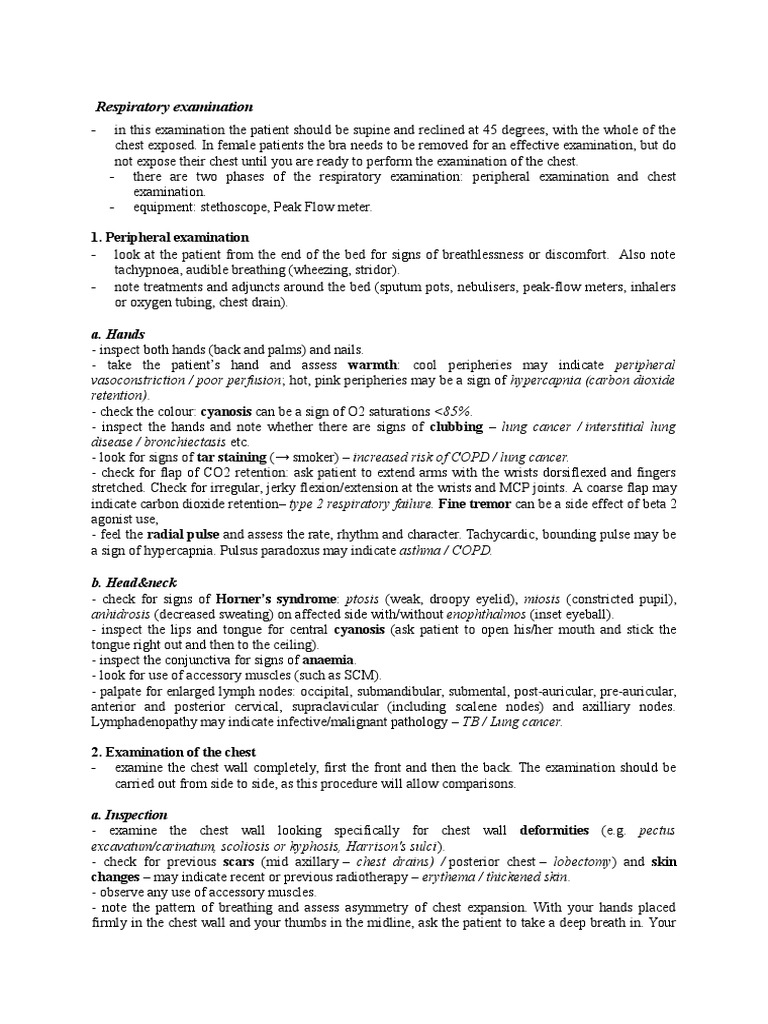 Respiratory examination

- in this examination the patient should be supine and reclined at 45 degrees, with the whole of the chest exposed. In female patients the bra needs to be removed for an effective examination, but do not expose their chest until you are ready to perform the examination of the chest.
  - there are two phases of the respiratory examination: peripheral examination and chest examination.
  - equipment: stethoscope, Peak Flow meter.

1. Peripheral examination
- look at the patient from the end of the bed for signs of breathlessness or discomfort. Also note tachypnoea, audible breathing (wheezing, stridor).
- note treatments and adjuncts around the bed (sputum pots, nebulisers, peak-flow meters, inhalers or oxygen tubing, chest drain).

a. Hands
- inspect both hands (back and palms) and nails.
- take the patient's hand and assess warmth: cool peripheries may indicate peripheral vasoconstriction / poor perfusion; hot, pink peripheries may be a sign of hypercapnia (carbon dioxide retention).
- check the colour: cyanosis can be a sign of O2 saturations <85%.
- inspect the hands and note whether there are signs of clubbing – lung cancer / interstitial lung disease / bronchiectasis etc.
- look for signs of tar staining (→ smoker) – increased risk of COPD / lung cancer.
- check for flap of CO2 retention: ask patient to extend arms with the wrists dorsiflexed and fingers stretched. Check for irregular, jerky flexion/extension at the wrists and MCP joints. A coarse flap may indicate carbon dioxide retention– type 2 respiratory failure. Fine tremor can be a side effect of beta 2 agonist use,
- feel the radial pulse and assess the rate, rhythm and character. Tachycardic, bounding pulse may be a sign of hypercapnia. Pulsus paradoxus may indicate asthma / COPD.

b. Head&neck
- check for signs of Horner's syndrome: ptosis (weak, droopy eyelid), miosis (constricted pupil), anhidrosis (decreased sweating) on affected side with/without enophthalmos (inset eyeball).
- inspect the lips and tongue for central cyanosis (ask patient to open his/her mouth and stick the tongue right out and then to the ceiling).
- inspect the conjunctiva for signs of anaemia.
- look for use of accessory muscles (such as SCM).
- palpate for enlarged lymph nodes: occipital, submandibular, submental, post-auricular, pre-auricular, anterior and posterior cervical, supraclavicular (including scalene nodes) and axilliary nodes. Lymphadenopathy may indicate infective/malignant pathology – TB / Lung cancer.

2. Examination of the chest
- examine the chest wall completely, first the front and then the back. The examination should be carried out from side to side, as this procedure will allow comparisons.

a. Inspection
- examine the chest wall looking specifically for chest wall deformities (e.g. pectus excavatum/carinatum, scoliosis or kyphosis, Harrison's sulci).
- check for previous scars (mid axillary – chest drains) / posterior chest – lobectomy) and skin changes – may indicate recent or previous radiotherapy – erythema / thickened skin.
- observe any use of accessory muscles.
- note the pattern of breathing and assess asymmetry of chest expansion. With your hands placed firmly in the chest wall and your thumbs in the midline, ask the patient to take a deep breath in. Your